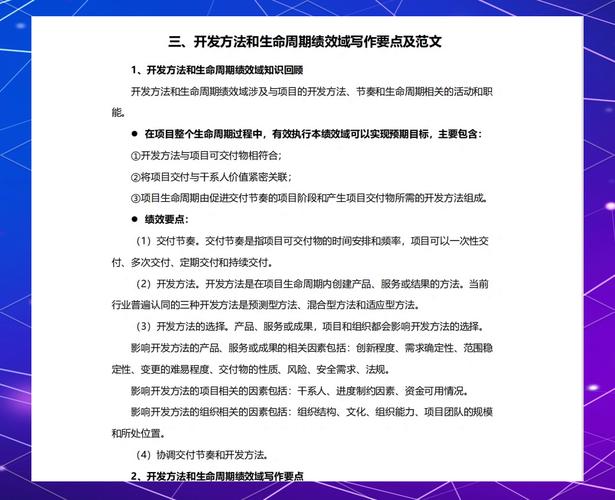 三、开发方法和生命周期绩效域写作要点及范文

1、开发方法和生命周期绩效域知识回顾

开发方法和生命周期绩效域涉及与项目的开发方法、节奏和生命周期相关的活动和职能。

● 在项目整个生命周期过程中，有效执行本绩效域可以实现预期目标，主要包含：

①开发方法与项目可交付物相符合；

②将项目交付与干系人价值紧密关联；

③项目生命周期由促进交付节奏的项目阶段和产生项目交付物所需的开发方法组成。

● 绩效要点：

（1）交付节奏。交付节奏是指项目可交付物的时间安排和频率，项目可以一次性交付、多次交付、定期交付和持续交付。

（2）开发方法。开发方法是在项目生命周期内创建产品、服务或结果的方法。当前行业普遍认同的三种开发方法是预测型方法、混合型方法和适应型方法。

（3）开发方法的选择。产品、服务或成果，项目和组织都会影响开发方法的选择。

影响开发方法的产品、服务或成果的相关因素包括：创新程度、需求确定性、范围稳定性、变更的难易程度、交付物的性质、风险、安全需求、法规。

影响开发方法的项目相关的因素包括：干系人、进度制约因素、资金可用情况。

影响开发方法的组织相关的因素包括：组织结构、文化、组织能力、项目团队的规模和所处位置。

（4）协调交付节奏和开发方法。

2、开发方法和生命周期绩效域写作要点